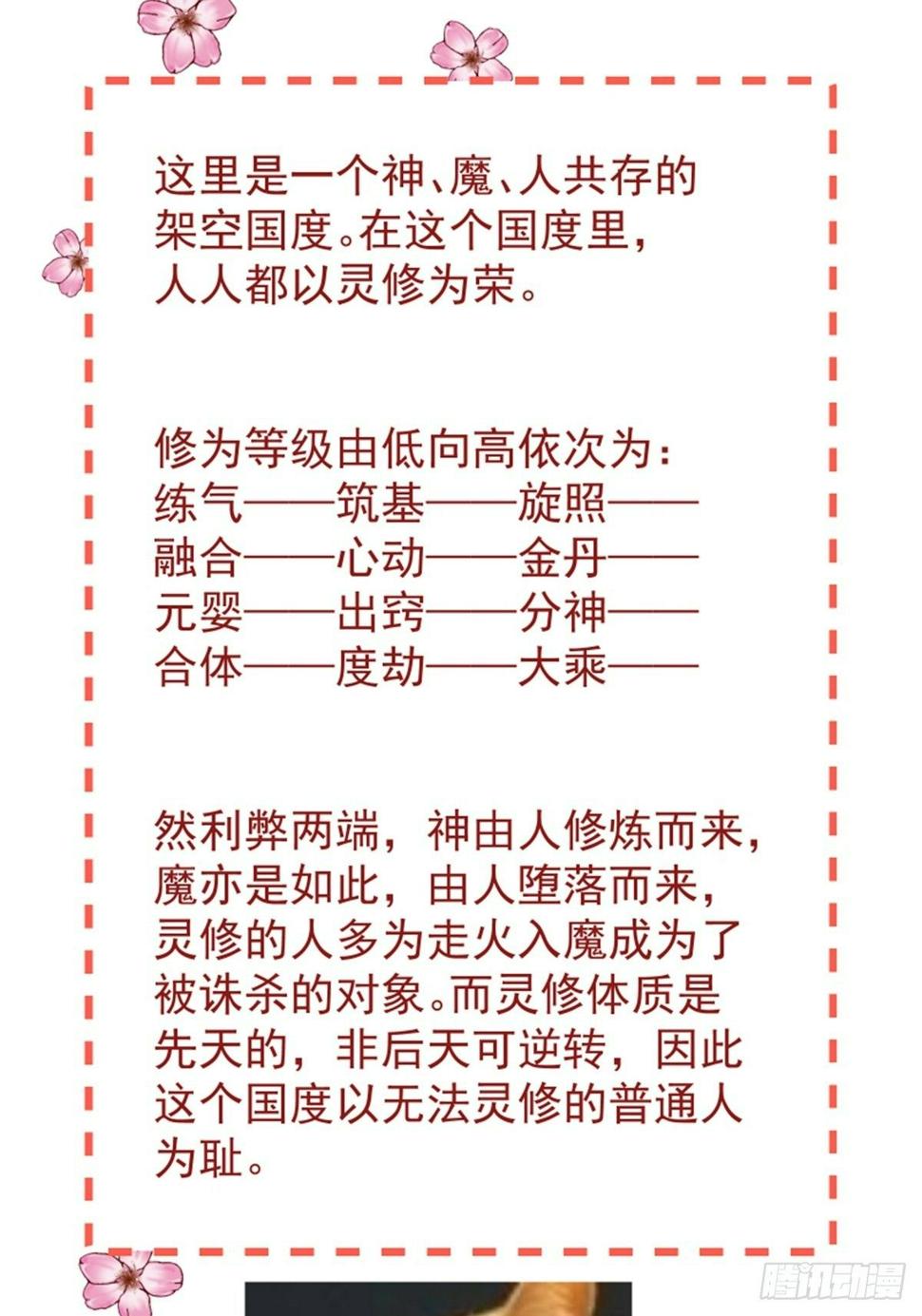 这里是一个神、魔、人共存的架空国度。在这个国度里，人人都以灵修为荣。

修为等级由低向高依次为：
练气——筑基——旋照——
融合——心动——金丹——
元婴——出窍——分神——
合体——度劫——大乘——

然利弊两端，神由人修炼而来，魔亦是如此，由人堕落而来，灵修的人多为走火入魔成为了被诛杀的对象。而灵修体质是先天的，非后天可逆转，因此这个国度以无法灵修的普通人为耻。

腾讯动漫